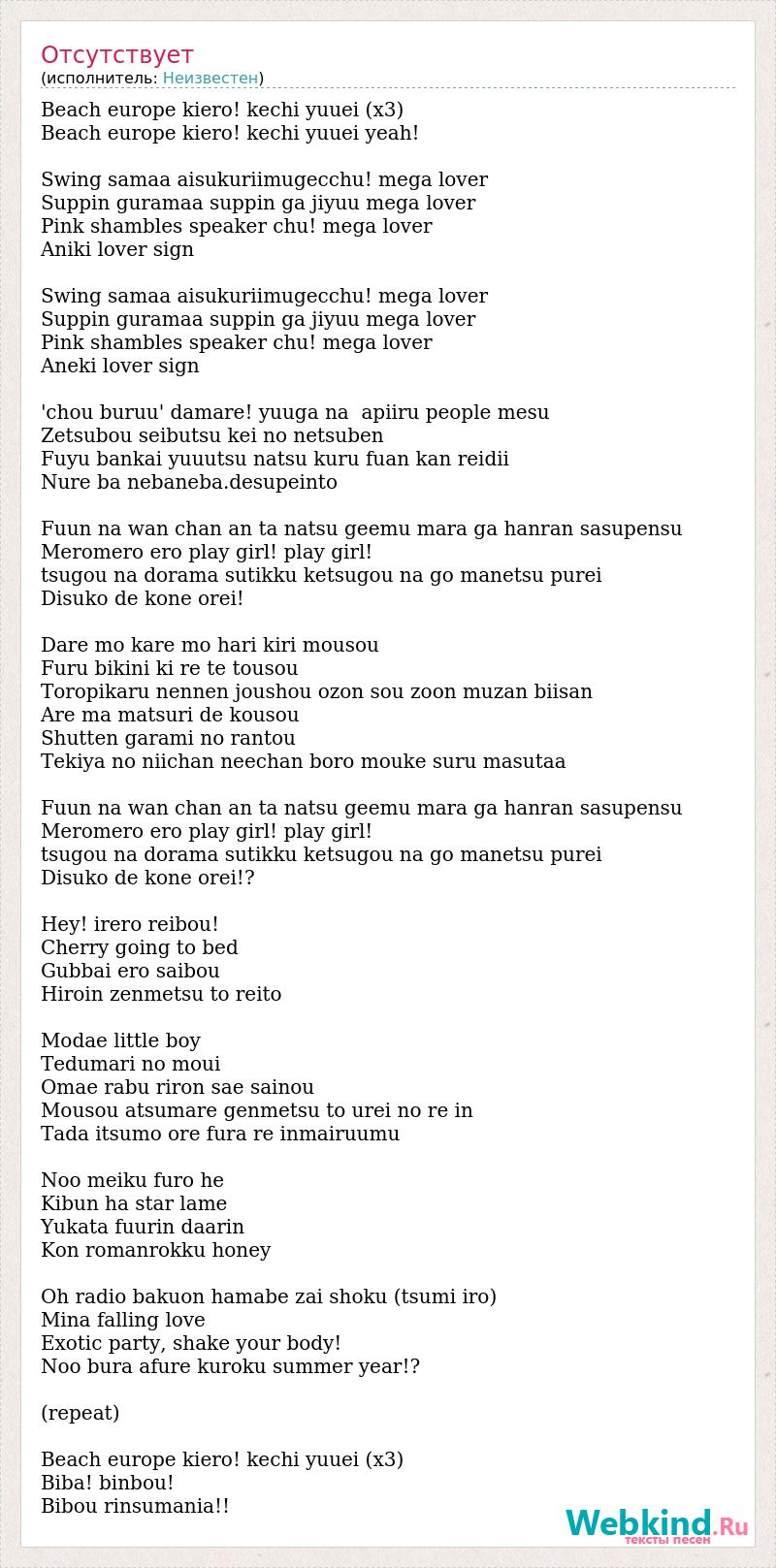 Отсутствует
(исполнитель: Неизвестен)

Beach europe kiero! kechi yuuei (x3)
Beach europe kiero! kechi yuuei yeah!

Swing samaa aisukuriimugecchu! mega lover
Suppin guramaa suppin ga jiyuu mega lover
Pink shambles speaker chu! mega lover
Aniki lover sign

Swing samaa aisukuriimugecchu! mega lover
Suppin guramaa suppin ga jiyuu mega lover
Pink shambles speaker chu! mega lover
Aneki lover sign

'chou buruu' damare! yuuga na apiiru people mesu
Zetsubou seibutsu kei no netsuben
Fuyu bankai yuuutsu natsu kuru fuan kan reidii
Nure ba nebaneba.desupeinto

Fuun na wan chan an ta natsu geemu mara ga hanran sasupensu
Meromero ero play girl! play girl!
tsugou na dorama sutikku ketsugou na go manetsu purei
Disuko de kone orei!

Dare mo kare mo hari kiri mousou
Furu bikini ki re te tousou
Toropikaru nennen joushou ozon sou zoon muzan biisan
Are ma matsuri de kousou
Shutten garami no rantou
Tekiya no niichan neechan boro mouke suru masutaa

Fuun na wan chan an ta natsu geemu mara ga hanran sasupensu
Meromero ero play girl! play girl!
tsugou na dorama sutikku ketsugou na go manetsu purei
Disuko de kone orei!?

Hey! irero reibou!
Cherry going to bed
Gubbai ero saibou
Hiroin zenmetsu to reito

Modae little boy
Tedumari no moui
Omae rabu riron sae sainou
Mousou atsumare genmetsu to urei no re in
Tada itsumo ore fura re inmairuumu

Noo meiku furo he
Kibun ha star lame
Yukata fuurin daarin
Kon romanrokku honey

Oh radio bakuon hamabe zai shoku (tsumi iro)
Mina falling love
Exotic party, shake your body!
Noo bura afure kuroku summer year!?

(repeat)

Beach europe kiero! kechi yuuei (x3)
Biba! binbou!
Bibou rinsumania!!

Webkind.Ru
тексты песен